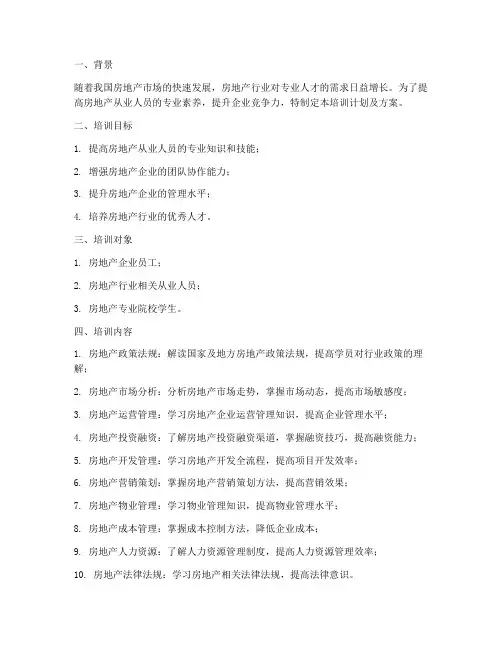 一、背景

随着我国房地产市场的快速发展，房地产行业对专业人才的需求日益增长。为了提高房地产从业人员的专业素养，提升企业竞争力，特制定本培训计划及方案。

二、培训目标

1. 提高房地产从业人员的专业知识和技能；

2. 增强房地产企业的团队协作能力；

3. 提升房地产企业的管理水平；

4. 培养房地产行业的优秀人才。

三、培训对象

1. 房地产企业员工；

2. 房地产行业相关从业人员；

3. 房地产专业院校学生。

四、培训内容

1. 房地产政策法规：解读国家及地方房地产政策法规，提高学员对行业政策的理解；

2. 房地产市场分析：分析房地产市场走势，掌握市场动态，提高市场敏感度；

3. 房地产运营管理：学习房地产企业运营管理知识，提高企业管理水平；

4. 房地产投资融资：了解房地产投资融资渠道，掌握融资技巧，提高融资能力；

5. 房地产开发管理：学习房地产开发全流程，提高项目开发效率；

6. 房地产营销策划：掌握房地产营销策划方法，提高营销效果；

7. 房地产物业管理：学习物业管理知识，提高物业管理水平；

8. 房地产成本管理：掌握成本控制方法，降低企业成本；

9. 房地产人力资源：了解人力资源管理制度，提高人力资源管理效率；

10. 房地产法律法规：学习房地产相关法律法规，提高法律意识。